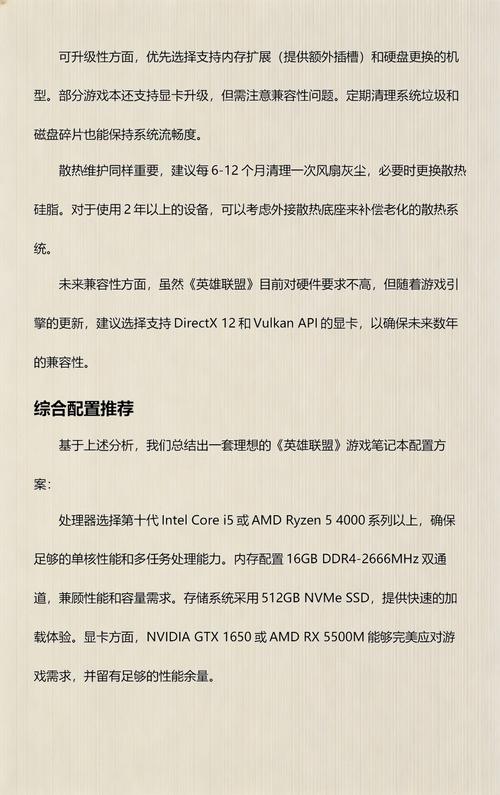 可升级性方面，优先选择支持内存扩展（提供额外插槽）和硬盘更换的机型。部分游戏本还支持显卡升级，但需注意兼容性问题。定期清理系统垃圾和磁盘碎片也能保持系统流畅度。

散热维护同样重要，建议每 6-12 个月清理一次风扇灰尘，必要时更换散热硅脂。对于使用 2 年以上的设备，可以考虑外接散热底座来补偿老化的散热系统。

未来兼容性方面，虽然《英雄联盟》目前对硬件要求不高，但随着游戏引擎的更新，建议选择支持 DirectX 12 和 Vulkan API 的显卡，以确保未来数年的兼容性。

综合配置推荐

基于上述分析，我们总结出一套理想的《英雄联盟》游戏笔记本配置方案：

处理器选择第十代 Intel Core i5 或 AMD Ryzen 5 4000 系列以上，确保足够的单核性能和多任务处理能力。内存配置 16GB DDR4-2666MHz 双通道，兼顾性能和容量需求。存储系统采用 512GB NVMe SSD，提供快速的加载体验。显卡方面，NVIDIA GTX 1650 或 AMD RX 5500M 能够完美应对游戏需求，并留有足够的性能余量。